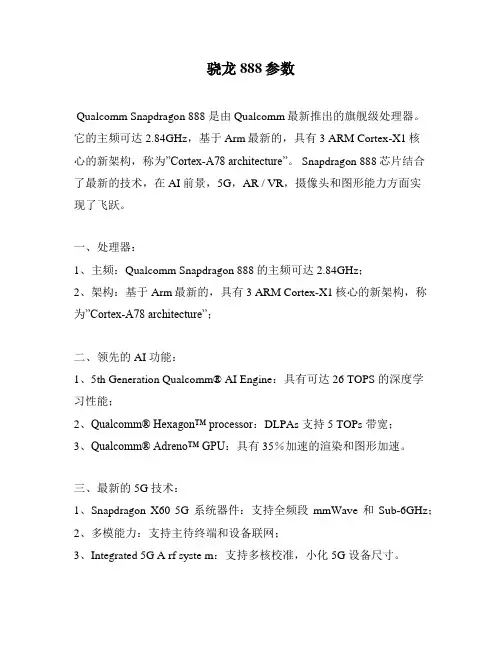 骁龙 888 参数

Qualcomm Snapdragon 888 是由 Qualcomm 最新推出的旗舰级处理器。它的主频可达 2.84GHz，基于 Arm 最新的，具有 3 ARM Cortex-X1 核心的新架构，称为"Cortex-A78 architecture"。 Snapdragon 888 芯片结合了最新的技术，在 AI 前景，5G，AR / VR，摄像头和图形能力方面实现了飞跃。

一、处理器：
1、主频：Qualcomm Snapdragon 888 的主频可达 2.84GHz；
2、架构：基于 Arm 最新的，具有 3 ARM Cortex-X1 核心的新架构，称为"Cortex-A78 architecture"；

二、领先的 AI 功能：
1、5th Generation Qualcomm® AI Engine：具有可达 26 TOPS 的深度学习性能；
2、Qualcomm® Hexagon™ processor：DLPAs 支持 5 TOPs 带宽；
3、Qualcomm® Adreno™ GPU：具有 35％加速的渲染和图形加速。

三、最新的 5G 技术：
1、Snapdragon X60 5G 系统器件：支持全频段 mmWave 和 Sub-6GHz；
2、多模能力：支持主待终端和设备联网；
3、Integrated 5G A rf syste m：支持多核校准，小化 5G 设备尺寸。